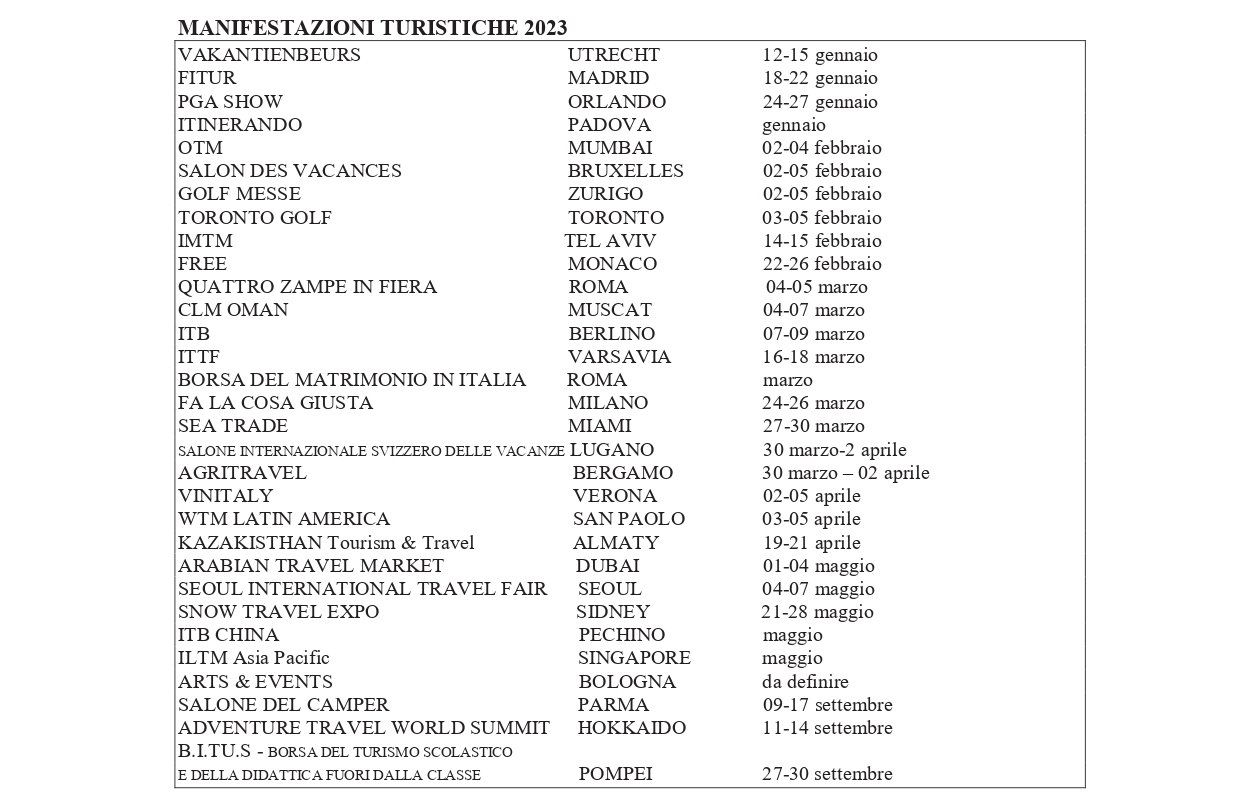 MANIFESTAZIONI TURISTICHE 2023

| | | |
|---|---|---|
| VAKANTIENBEURS | UTRECHT | 12-15 gennaio |
| FITUR | MADRID | 18-22 gennaio |
| PGA SHOW | ORLANDO | 24-27 gennaio |
| ITINERANDO | PADOVA | gennaio |
| OTM | MUMBAI | 02-04 febbraio |
| SALON DES VACANCES | BRUXELLES | 02-05 febbraio |
| GOLF MESSE | ZURIGO | 02-05 febbraio |
| TORONTO GOLF | TORONTO | 03-05 febbraio |
| IMTM | TEL AVIV | 14-15 febbraio |
| FREE | MONACO | 22-26 febbraio |
| QUATTRO ZAMPE IN FIERA | ROMA | 04-05 marzo |
| CLM OMAN | MUSCAT | 04-07 marzo |
| ITB | BERLINO | 07-09 marzo |
| ITTF | VARSAVIA | 16-18 marzo |
| BORSA DEL MATRIMONIO IN ITALIA | ROMA | marzo |
| FA LA COSA GIUSTA | MILANO | 24-26 marzo |
| SEA TRADE | MIAMI | 27-30 marzo |
| SALONE INTERNAZIONALE SVIZZERO DELLE VACANZE | LUGANO | 30 marzo-2 aprile |
| AGRITRAVEL | BERGAMO | 30 marzo – 02 aprile |
| VINITALY | VERONA | 02-05 aprile |
| WTM LATIN AMERICA | SAN PAOLO | 03-05 aprile |
| KAZAKISTHAN Tourism & Travel | ALMATY | 19-21 aprile |
| ARABIAN TRAVEL MARKET | DUBAI | 01-04 maggio |
| SEOUL INTERNATIONAL TRAVEL FAIR | SEOUL | 04-07 maggio |
| SNOW TRAVEL EXPO | SIDNEY | 21-28 maggio |
| ITB CHINA | PECHINO | maggio |
| ILTM Asia Pacific | SINGAPORE | maggio |
| ARTS & EVENTS | BOLOGNA | da definire |
| SALONE DEL CAMPER | PARMA | 09-17 settembre |
| ADVENTURE TRAVEL WORLD SUMMIT | HOKKAIDO | 11-14 settembre |
| B.I.TU.S - BORSA DEL TURISMO SCOLASTICO E DELLA DIDATTICA FUORI DALLA CLASSE | POMPEI | 27-30 settembre |